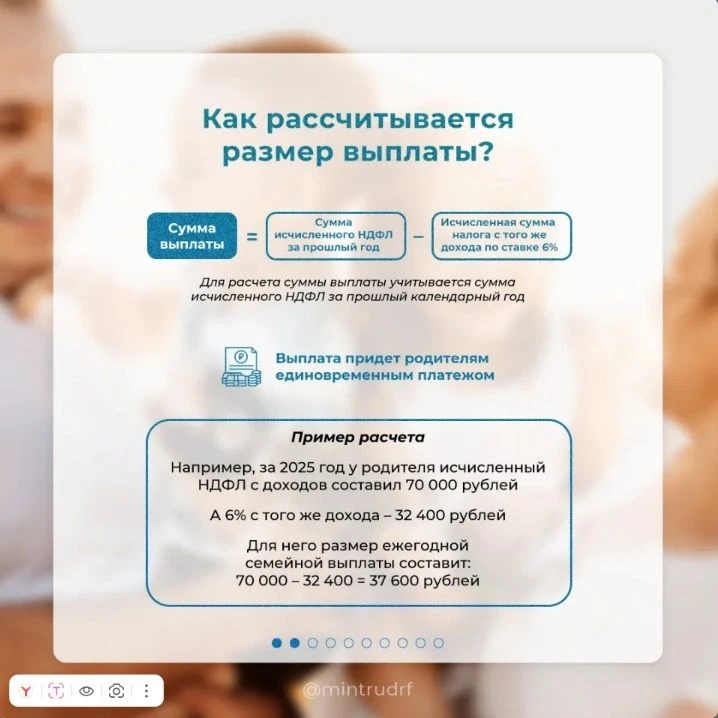 Как рассчитывается размер выплаты?

Сумма выплаты = Сумма исчисленного НДФЛ за прошлый год – Исчисленная сумма налога с того же дохода по ставке 6%

Для расчета суммы выплаты учитывается сумма исчисленного НДФЛ за прошлый календарный год

Выплата придет родителям единовременным платежом

Пример расчета

Например, за 2025 год у родителя исчисленный НДФЛ с доходов составил 70 000 рублей

А 6% с того же дохода – 32 400 рублей

Для него размер ежегодной семейной выплаты составит:
70 000 – 32 400 = 37 600 рублей

@mintrudrf